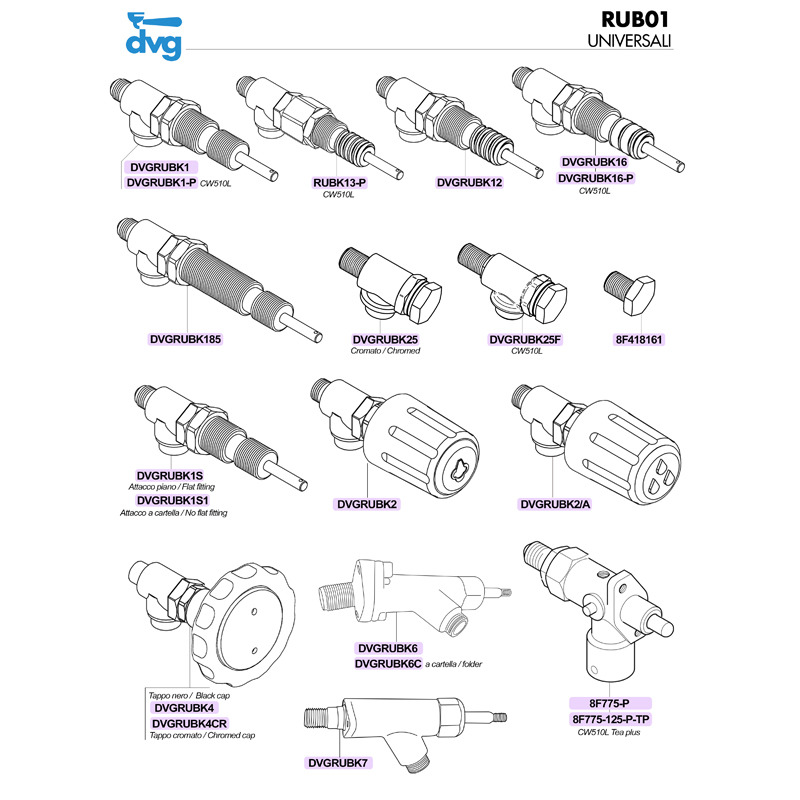 dvg

RUB01
UNIVERSALI

DVGRUBK1
DVGRUBK1-P CW510L

RUBK13-P
CW510L

DVGRUBK12

DVGRUBK16
DVGRUBK16-P
CW510L

DVGRUBK185

DVGRUBK25
Cromato / Chromed

DVGRUBK25F
CW510L

8F418161

DVGRUBK1S
Attacco piano / Flat fitting
DVGRUBK1S1
Attacco a cartella / No flat fitting

DVGRUBK2

DVGRUBK2/A

Tappo nero / Black cap
DVGRUBK4
DVGRUBK4CR
Tappo cromato / Chromed cap

DVGRUBK6
DVGRUBK6C a cartella / folder

DVGRUBK7

8F775-P
8F775-125-P-TP
CW510L Tea plus